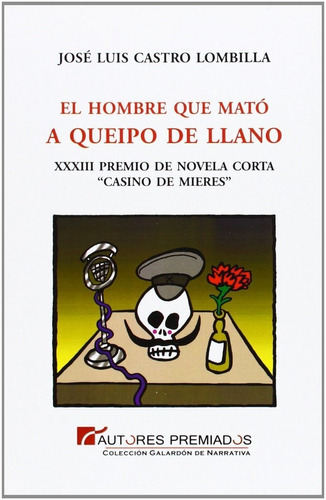 JOSÉ LUIS CASTRO LOMBILLA

EL HOMBRE QUE MATÓ
A QUEIPO DE LLANO

XXXIII PREMIO DE NOVELA CORTA
"CASINO DE MIERES"

AUTORES PREMIADOS
COLECCIÓN GALARDÓN DE NARRATIVA